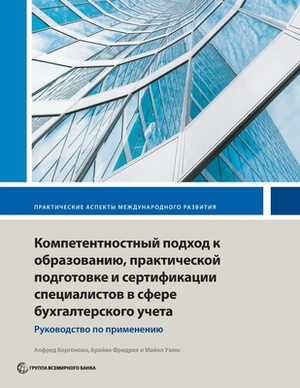 ПРАКТИЧЕСКИЕ АСПЕКТЫ МЕЖДУНАРОДНОГО РАЗВИТИЯ

Компетентностный подход к образованию, практической подготовке и сертификации специалистов в сфере бухгалтерского учета

Руководство по применению

Алфред Боргоново, Брайан Фридрих и Майкл Уэллс

ГРУППА ВСЕМИРНОГО БАНКА